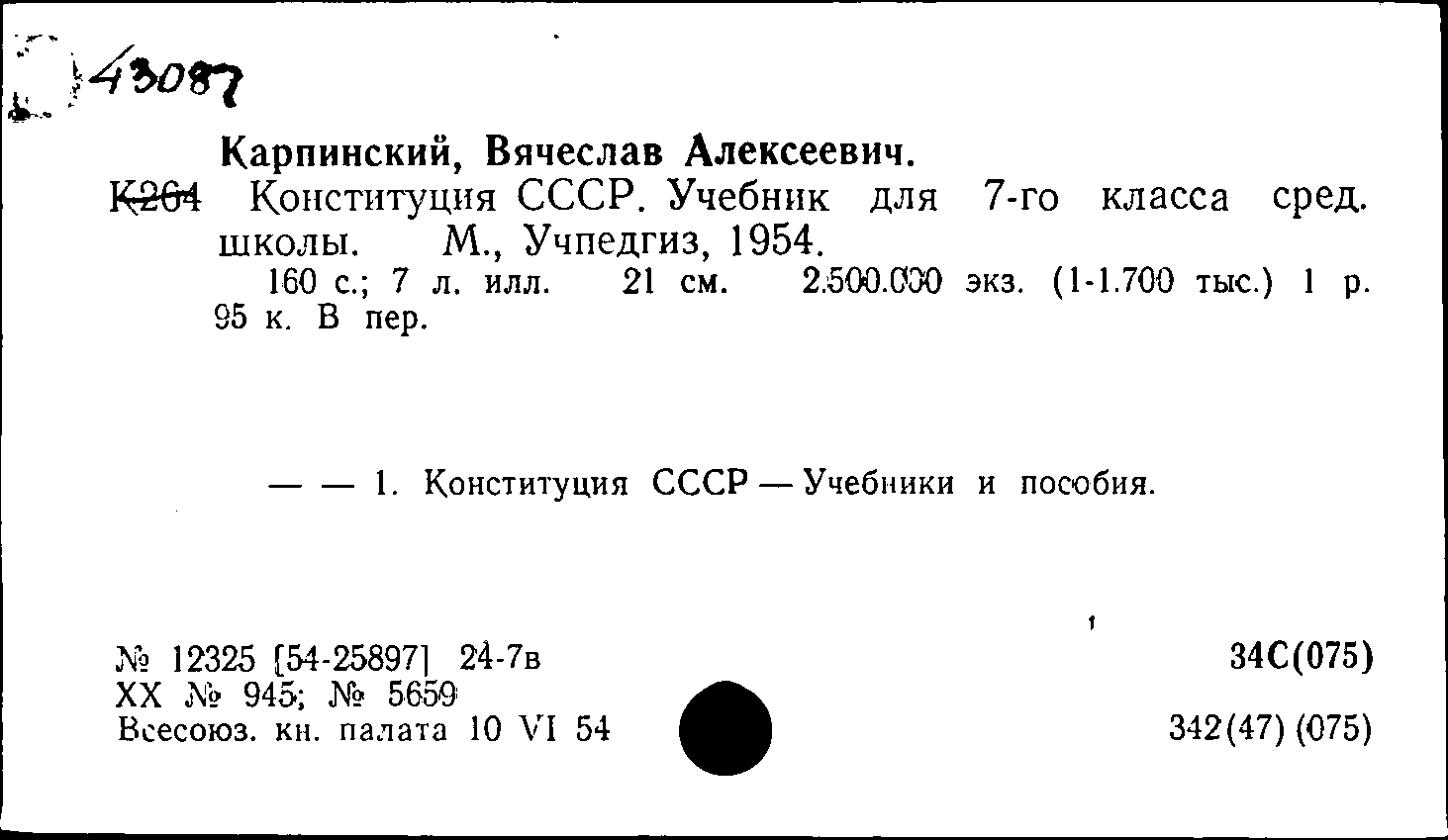 43087

Карпинский, Вячеслав Алексеевич.

К264 Конституция СССР. Учебник для 7-го класса сред. школы. М., Учпедгиз, 1954.

160 с.; 7 л. илл. 21 см. 2.500.000 экз. (1-1.700 тыс.) 1 р. 95 к. В пер.

— — 1. Конституция СССР — Учебники и пособия.

№ 12325 [54-25897] 24-7в
XX № 945; № 5659
Всесоюз. кн. палата 10 VI 54

34С(075)

342(47) (075)